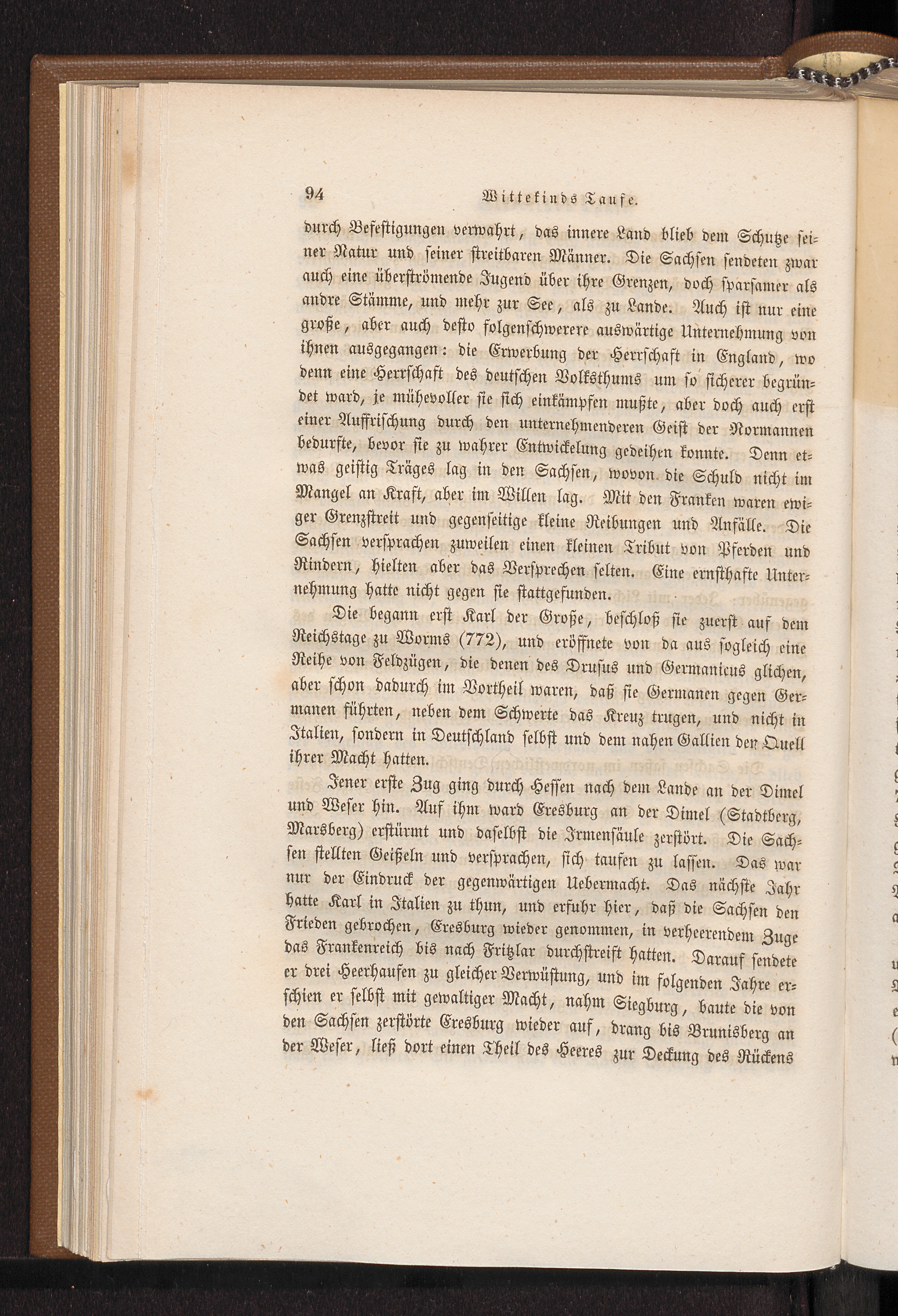 94 Wittekinds Taufe.

durch Befestigungen verwahrt, das innere Land blieb dem Schutze seiner Natur und seiner streitbaren Männer. Die Sachsen sendeten zwar auch eine überströmende Jugend über ihre Grenzen, doch sparsamer als andre Stämme, und mehr zur See, als zu Lande. Auch ist nur eine große, aber auch desto folgenschwerere auswärtige Unternehmung von ihnen ausgegangen: die Erwerbung der Herrschaft in England, wo denn eine Herrschaft des deutschen Volksthums um so sicherer begründet ward, je mühevoller sie sich einkämpfen mußte, aber doch auch erst einer Auffrischung durch den unternehmenderen Geist der Normannen bedurfte, bevor sie zu wahrer Entwickelung gedeihen konnte. Denn etwas geistig Träges lag in den Sachsen, wovon die Schuld nicht im Mangel an Kraft, aber im Willen lag. Mit den Franken waren ewiger Grenzstreit und gegenseitige kleine Reibungen und Anfälle. Die Sachsen versprachen zuweilen einen kleinen Tribut von Pferden und Rindern, hielten aber das Versprechen selten. Eine ernsthafte Unternehmung hatte nicht gegen sie stattgefunden.

Die begann erst Karl der Große, beschloß sie zuerst auf dem Reichstage zu Worms (772), und eröffnete von da aus sogleich eine Reihe von Feldzügen, die denen des Drusus und Germanicus glichen, aber schon dadurch im Vortheil waren, daß sie Germanen gegen Germanen führten, neben dem Schwerte das Kreuz trugen, und nicht in Italien, sondern in Deutschland selbst und dem nahen Gallien den Quell ihrer Macht hatten.

Jener erste Zug ging durch Hessen nach dem Lande an der Dimel und Weser hin. Auf ihm ward Eresburg an der Dimel (Stadtberg, Marsberg) erstürmt und daselbst die Irmensäule zerstört. Die Sachsen stellten Geißeln und versprachen, sich taufen zu lassen. Das war nur der Eindruck der gegenwärtigen Uebermacht. Das nächste Jahr hatte Karl in Italien zu thun, und erfuhr hier, daß die Sachsen den Frieden gebrochen, Eresburg wieder genommen, in verheerendem Zuge das Frankenreich bis nach Fritzlar durchstreift hatten. Darauf sendete er drei Heerhaufen zu gleicher Verwüstung, und im folgenden Jahre erschien er selbst mit gewaltiger Macht, nahm Siegburg, baute die von den Sachsen zerstörte Eresburg wieder auf, drang bis Brunisberg an der Weser, ließ dort einen Theil des Heeres zur Deckung des Rückens